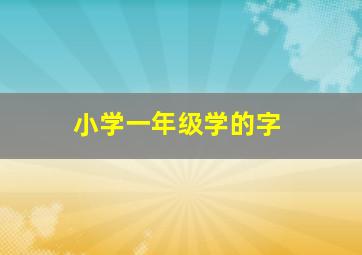 小学一年级学的字